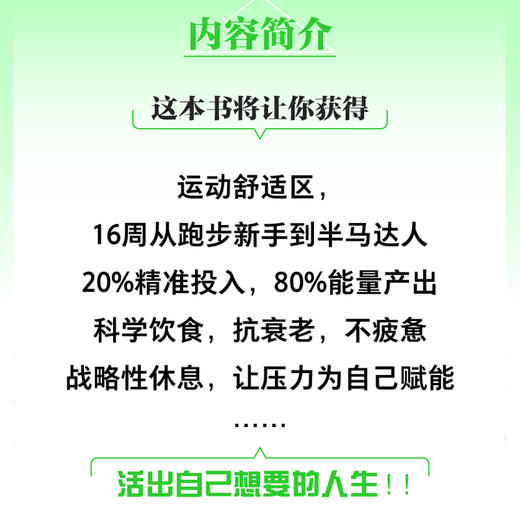 内容简介

这本书将让你获得

运动舒适区，
16周从跑步新手到半马达人
20%精准投入，80%能量产出
科学饮食，抗衰老，不疲惫
战略性休息，让压力为自己赋能
……

活出自己想要的人生！！